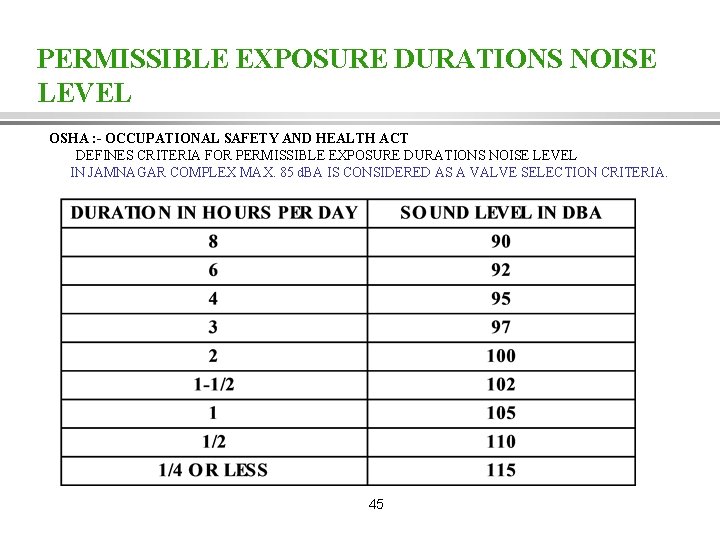 PERMISSIBLE EXPOSURE DURATIONS NOISE LEVEL

OSHA :- OCCUPATIONAL SAFETY AND HEALTH ACT
DEFINES CRITERIA FOR PERMISSIBLE EXPOSURE DURATIONS NOISE LEVEL
IN JAMNAGAR COMPLEX MAX. 85 dBA IS CONSIDERED AS A VALVE SELECTION CRITERIA.

| DURATION IN HOURS PER DAY | SOUND LEVEL IN DBA |
|---|---|
| 8 | 90 |
| 6 | 92 |
| 4 | 95 |
| 3 | 97 |
| 2 | 100 |
| 1-1/2 | 102 |
| 1 | 105 |
| 1/2 | 110 |
| 1/4 OR LESS | 115 |

45